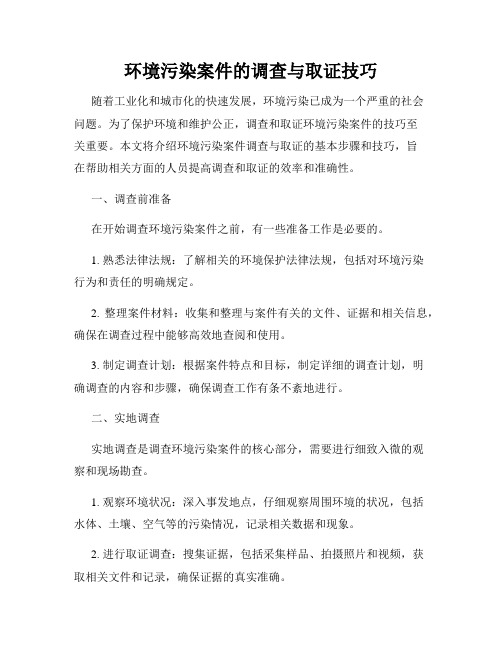 环境污染案件的调查与取证技巧

随着工业化和城市化的快速发展，环境污染已成为一个严重的社会问题。为了保护环境和维护公正，调查和取证环境污染案件的技巧至关重要。本文将介绍环境污染案件调查与取证的基本步骤和技巧，旨在帮助相关方面的人员提高调查和取证的效率和准确性。

一、调查前准备

在开始调查环境污染案件之前，有一些准备工作是必要的。

1. 熟悉法律法规：了解相关的环境保护法律法规，包括对环境污染行为和责任的明确规定。

2. 整理案件材料：收集和整理与案件有关的文件、证据和相关信息，确保在调查过程中能够高效地查阅和使用。

3. 制定调查计划：根据案件特点和目标，制定详细的调查计划，明确调查的内容和步骤，确保调查工作有条不紊地进行。

二、实地调查

实地调查是调查环境污染案件的核心部分，需要进行细致入微的观察和现场勘查。

1. 观察环境状况：深入事发地点，仔细观察周围环境的状况，包括水体、土壤、空气等的污染情况，记录相关数据和现象。

2. 进行取证调查：搜集证据，包括采集样品、拍摄照片和视频，获取相关文件和记录，确保证据的真实准确。